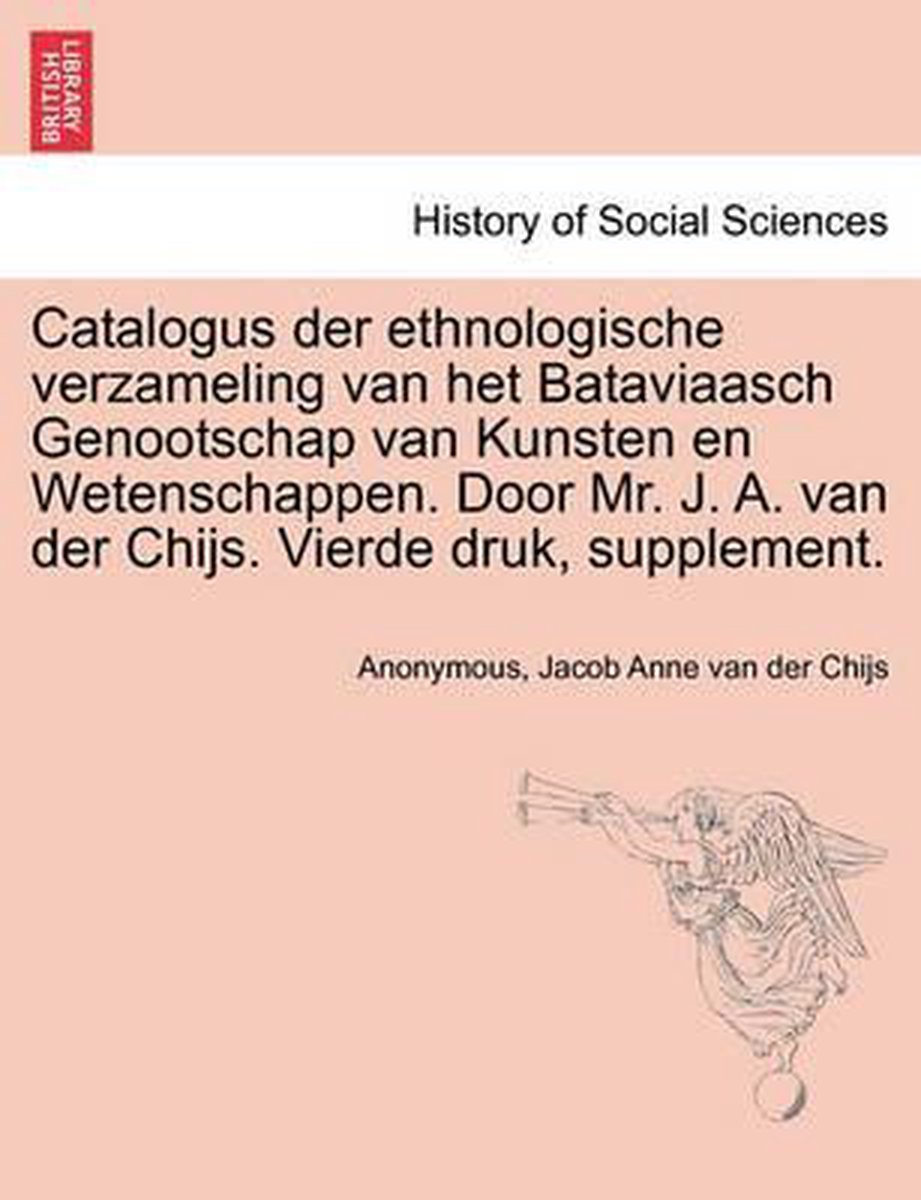 BRITISH LIBRARY

History of Social Sciences

Catalogus der ethnologische verzameling van het Bataviaasch Genootschap van Kunsten en Wetenschappen. Door Mr. J. A. van der Chijs. Vierde druk, supplement.

Anonymous, Jacob Anne van der Chijs